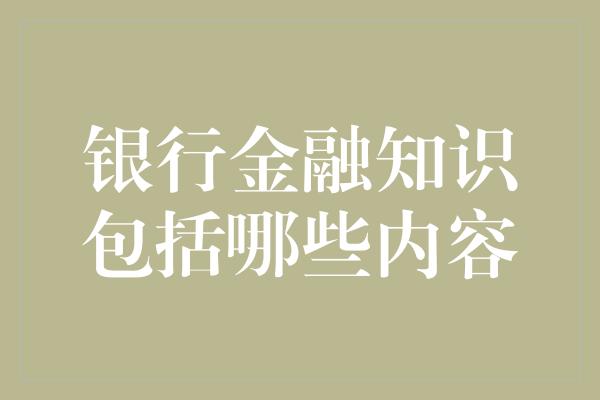 银行金融知识
包括哪些内容